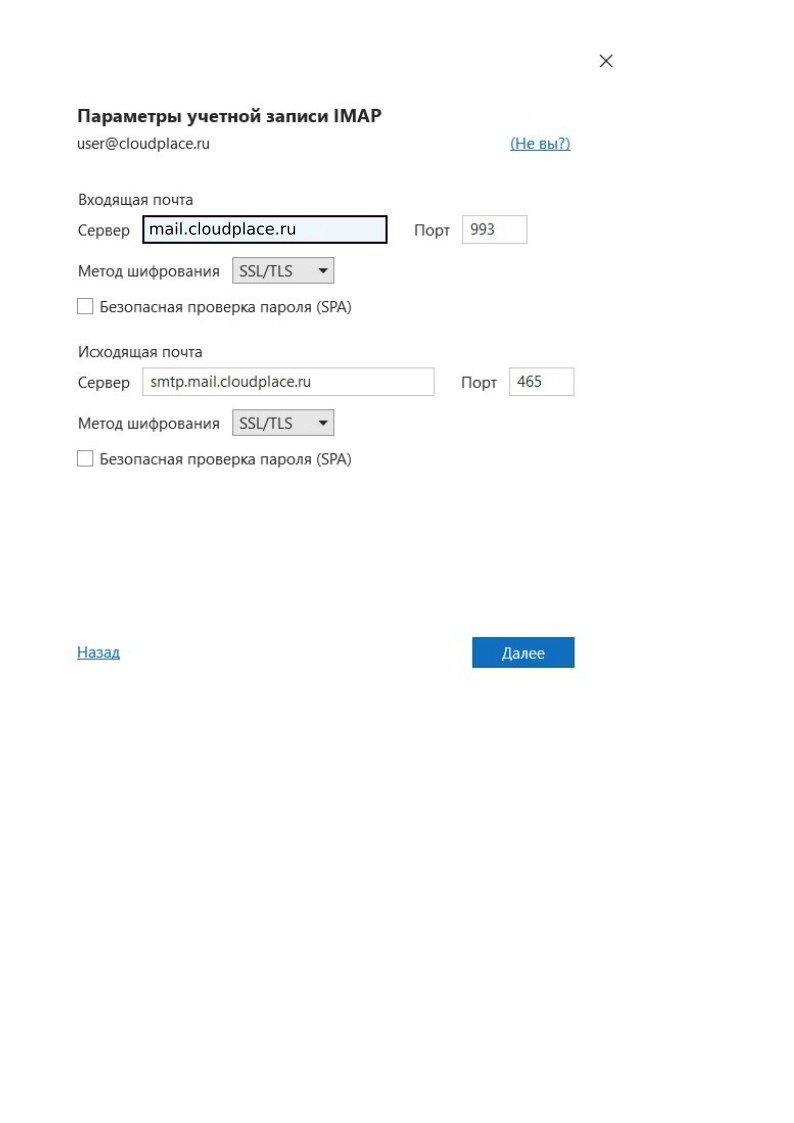 ×

Параметры учетной записи IMAP
user@cloudplace.ru (Не вы?)

Входящая почта
Сервер mail.cloudplace.ru Порт 993
Метод шифрования SSL/TLS
Безопасная проверка пароля (SPA)

Исходящая почта
Сервер smtp.mail.cloudplace.ru Порт 465
Метод шифрования SSL/TLS
Безопасная проверка пароля (SPA)

Назад Далее